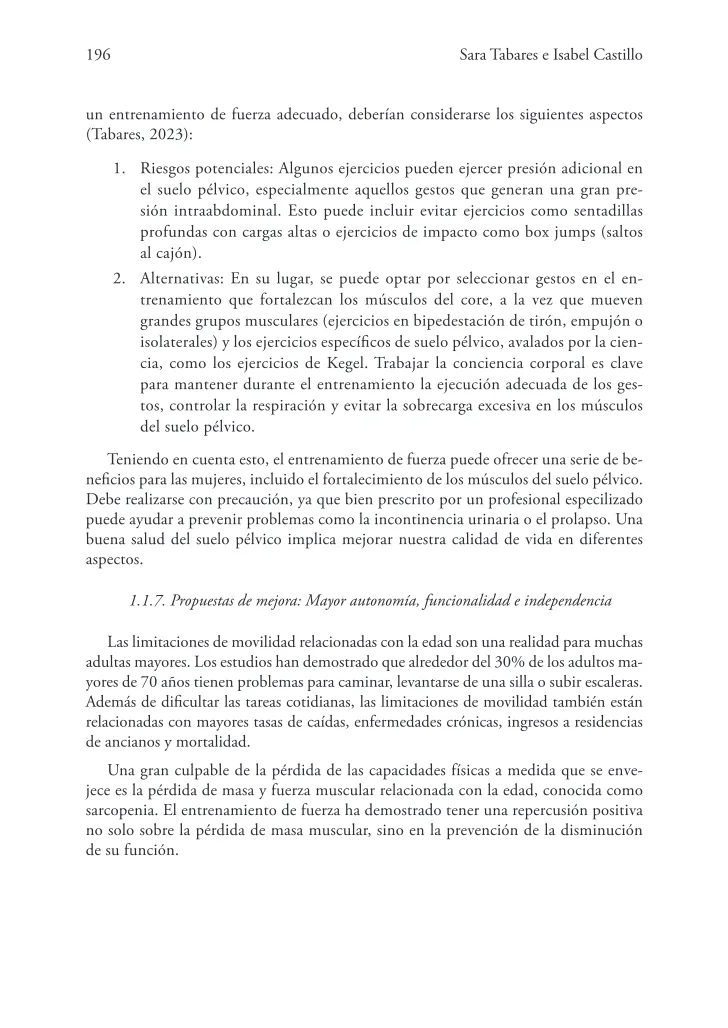 196 Sara Tabares e Isabel Castillo

un entrenamiento de fuerza adecuado, deberían considerarse los siguientes aspectos (Tabares, 2023):

1. Riesgos potenciales: Algunos ejercicios pueden ejercer presión adicional en el suelo pélvico, especialmente aquellos gestos que generan una gran presión intraabdominal. Esto puede incluir evitar ejercicios como sentadillas profundas con cargas altas o ejercicios de impacto como box jumps (saltos al cajón).
2. Alternativas: En su lugar, se puede optar por seleccionar gestos en el entrenamiento que fortalezcan los músculos del core, a la vez que mueven grandes grupos musculares (ejercicios en bipedestación de tirón, empujón o isolaterales) y los ejercicios específicos de suelo pélvico, avalados por la ciencia, como los ejercicios de Kegel. Trabajar la conciencia corporal es clave para mantener durante el entrenamiento la ejecución adecuada de los gestos, controlar la respiración y evitar la sobrecarga excesiva en los músculos del suelo pélvico.

Teniendo en cuenta esto, el entrenamiento de fuerza puede ofrecer una serie de beneficios para las mujeres, incluido el fortalecimiento de los músculos del suelo pélvico. Debe realizarse con precaución, ya que bien prescrito por un profesional especilizado puede ayudar a prevenir problemas como la incontinencia urinaria o el prolapso. Una buena salud del suelo pélvico implica mejorar nuestra calidad de vida en diferentes aspectos.

1.1.7. Propuestas de mejora: Mayor autonomía, funcionalidad e independencia

Las limitaciones de movilidad relacionadas con la edad son una realidad para muchas adultas mayores. Los estudios han demostrado que alrededor del 30% de los adultos mayores de 70 años tienen problemas para caminar, levantarse de una silla o subir escaleras. Además de dificultar las tareas cotidianas, las limitaciones de movilidad también están relacionadas con mayores tasas de caídas, enfermedades crónicas, ingresos a residencias de ancianos y mortalidad.

Una gran culpable de la pérdida de las capacidades físicas a medida que se envejece es la pérdida de masa y fuerza muscular relacionada con la edad, conocida como sarcopenia. El entrenamiento de fuerza ha demostrado tener una repercusión positiva no solo sobre la pérdida de masa muscular, sino en la prevención de la disminución de su función.